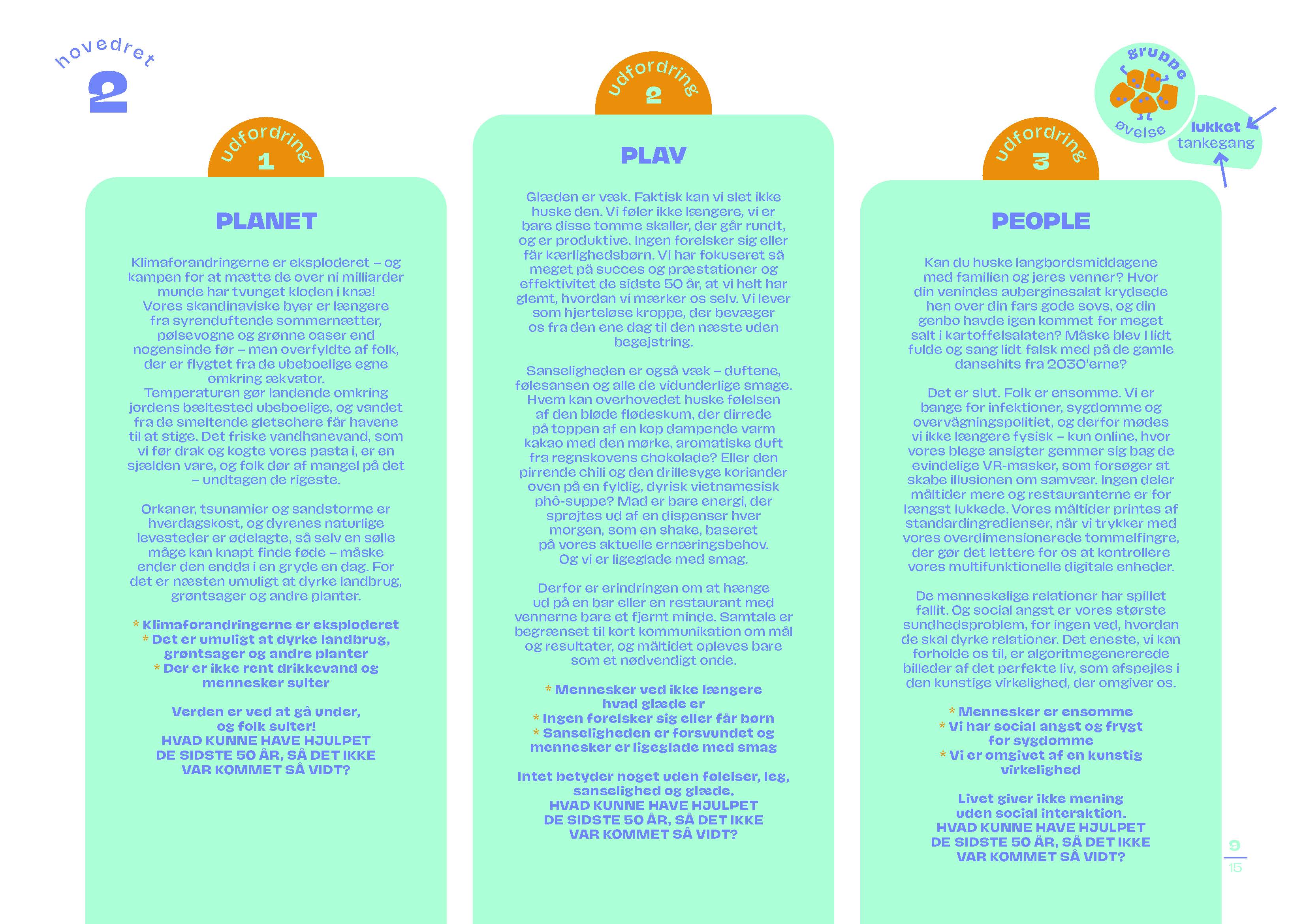 hovedret
2

gruppe
øvelse

lukket tankegang

udfordring
1

PLANET

Klimaforandringerne er eksploderet – og kampen for at mætte de over ni milliarder munde har tvunget kloden i knæ! Vores skandinaviske byer er længere fra syrenduftende sommernætter, pølsevogne og grønne oaser end nogensinde før – men overfyldte af folk, der er flygtet fra de ubeboelige egne omkring ækvator. Temperaturen gør landende omkring jordens bæltested ubeboelige, og vandet fra de smeltende gletschere får havene til at stige. Det friske vandhanevand, som vi før drak og kogte vores pasta i, er en sjælden vare, og folk dør af mangel på det – undtagen de rigeste.

Orkaner, tsunamier og sandstorme er hverdagskost, og dyrenes naturlige levesteder er ødelagte, så selv en sølle måge kan knapt finde føde – måske ender den endda i en gryde en dag. For det er næsten umuligt at dyrke landbrug, grøntsager og andre planter.

* Klimaforandringerne er eksploderet
* Det er umuligt at dyrke landbrug, grøntsager og andre planter
* Der er ikke rent drikkevand og mennesker sulter

Verden er ved at gå under, og folk sulter!
HVAD KUNNE HAVE HJULPET DE SIDSTE 50 ÅR, SÅ DET IKKE VAR KOMMET SÅ VIDT?

udfordring
2

PLAY

Glæden er væk. Faktisk kan vi slet ikke huske den. Vi føler ikke længere, vi er bare disse tomme skaller, der går rundt, og er produktive. Ingen forelsker sig eller får kærlighedsbørn. Vi har fokuseret så meget på succes og præstationer og effektivitet de sidste 50 år, at vi helt har glemt, hvordan vi mærker os selv. Vi lever som hjerteløse kroppe, der bevæger os fra den ene dag til den næste uden begejstring.

Sanseligheden er også væk – duftene, følesansen og alle de vidunderlige smage. Hvem kan overhovedet huske følelsen af den bløde flødeskum, der dirrede på toppen af en kop dampende varm kakao med den mørke, aromatiske duft fra regnskovens chokolade? Eller den pirrende chili og den drillesyge koriander oven på en fyldig, dyrisk vietnamesisk phô-suppe? Mad er bare energi, der sprøjtes ud af en dispenser hver morgen, som en shake, baseret på vores aktuelle ernæringsbehov. Og vi er ligeglade med smag.

Derfor er erindringen om at hænge ud på en bar eller en restaurant med vennerne bare et fjernt minde. Samtale er begrænset til kort kommunikation om mål og resultater, og måltidet opleves bare som et nødvendigt onde.

* Mennesker ved ikke længere hvad glæde er
* Ingen forelsker sig eller får børn
* Sanseligheden er forsvundet og mennesker er ligeglade med smag

Intet betyder noget uden følelser, leg, sanselighed og glæde.
HVAD KUNNE HAVE HJULPET DE SIDSTE 50 ÅR, SÅ DET IKKE VAR KOMMET SÅ VIDT?

udfordring
3

PEOPLE

Kan du huske langbordsmiddagene med familien og jeres venner? Hvor din venindes auberginesalat krydsede hen over din fars gode sovs, og din genbo havde igen kommet for meget salt i kartoffelsalaten? Måske blev I lidt fulde og sang lidt falsk med på de gamle dansehits fra 2030'erne?

Det er slut. Folk er ensomme. Vi er bange for infektioner, sygdomme og overvågningspolitiet, og derfor mødes vi ikke længere fysisk – kun online, hvor vores blege ansigter gemmer sig bag de evindelige VR-masker, som forsøger at skabe illusionen om samvær. Ingen deler måltider mere og restauranterne er for længst lukkede. Vores måltider printes af standardingredienser, når vi trykker med vores overdimensionerede tommelfingre, der gør det lettere for os at kontrollere vores multifunktionelle digitale enheder.

De menneskelige relationer har spillet fallit. Og social angst er vores største sundhedsproblem, for ingen ved, hvordan de skal dyrke relationer. Det eneste, vi kan forholde os til, er algoritmegenererede billeder af det perfekte liv, som afspejles i den kunstige virkelighed, der omgiver os.

* Mennesker er ensomme
* Vi har social angst og frygt for sygdomme
* Vi er omgivet af en kunstig virkelighed

Livet giver ikke mening uden social interaktion.
HVAD KUNNE HAVE HJULPET DE SIDSTE 50 ÅR, SÅ DET IKKE VAR KOMMET SÅ VIDT?

9
15